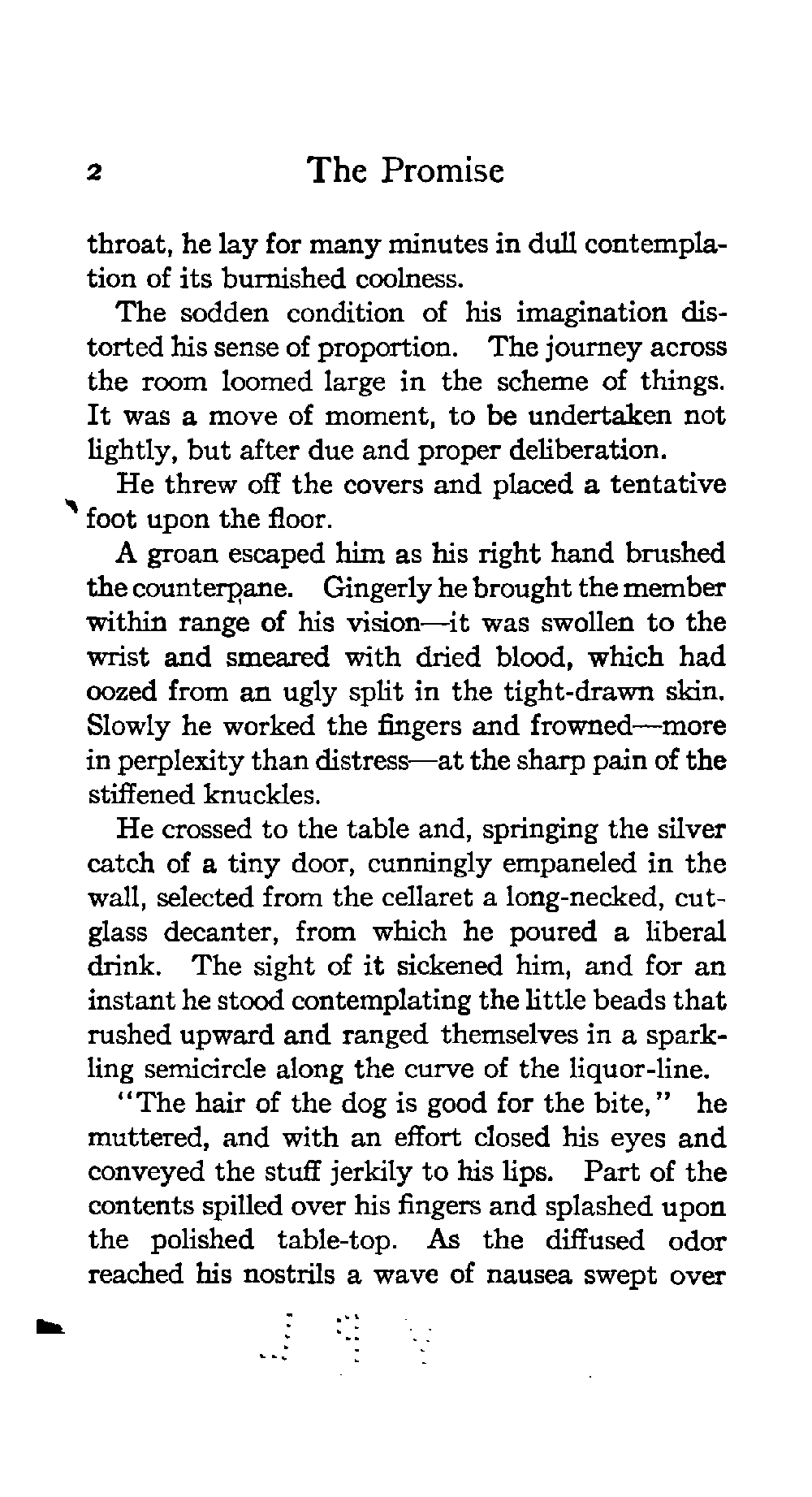 2 The Promise

throat, he lay for many minutes in dull contemplation of its burnished coolness.

The sodden condition of his imagination distorted his sense of proportion. The journey across the room loomed large in the scheme of things. It was a move of moment, to be undertaken not lightly, but after due and proper deliberation.

He threw off the covers and placed a tentative foot upon the floor.

A groan escaped him as his right hand brushed the counterpane. Gingerly he brought the member within range of his vision—it was swollen to the wrist and smeared with dried blood, which had oozed from an ugly split in the tight-drawn skin. Slowly he worked the fingers and frowned—more in perplexity than distress—at the sharp pain of the stiffened knuckles.

He crossed to the table and, springing the silver catch of a tiny door, cunningly empaneled in the wall, selected from the cellaret a long-necked, cut-glass decanter, from which he poured a liberal drink. The sight of it sickened him, and for an instant he stood contemplating the little beads that rushed upward and ranged themselves in a sparkling semicircle along the curve of the liquor-line.

"The hair of the dog is good for the bite," he muttered, and with an effort closed his eyes and conveyed the stuff jerkily to his lips. Part of the contents spilled over his fingers and splashed upon the polished table-top. As the diffused odor reached his nostrils a wave of nausea swept over